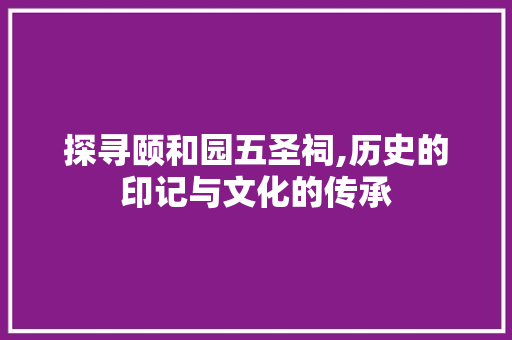 探寻颐和园五圣祠,历史的印记与文化的传承